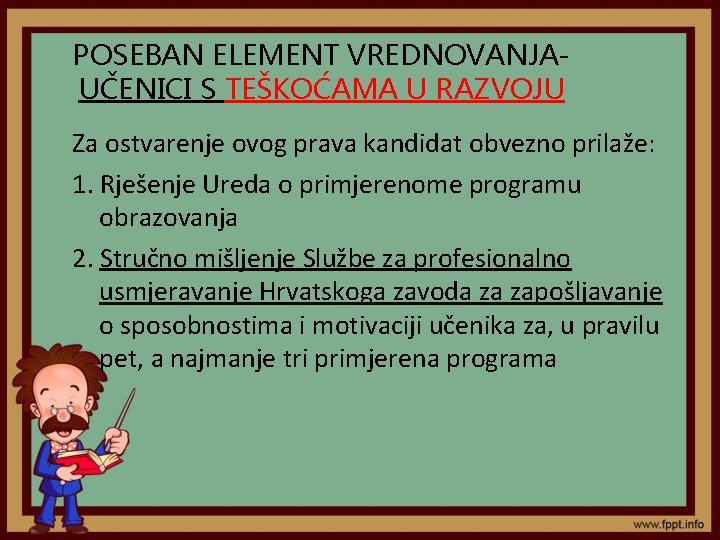 POSEBAN ELEMENT VREDNOVANJA-
UČENICI S TEŠKOĆAMA U RAZVOJU

Za ostvarenje ovog prava kandidat obvezno prilaže:

1. Rješenje Ureda o primjerenome programu obrazovanja

2. Stručno mišljenje Službe za profesionalno usmjeravanje Hrvatskoga zavoda za zapošljavanje o sposobnostima i motivaciji učenika za, u pravilu pet, a najmanje tri primjerena programa

www.fppt.info